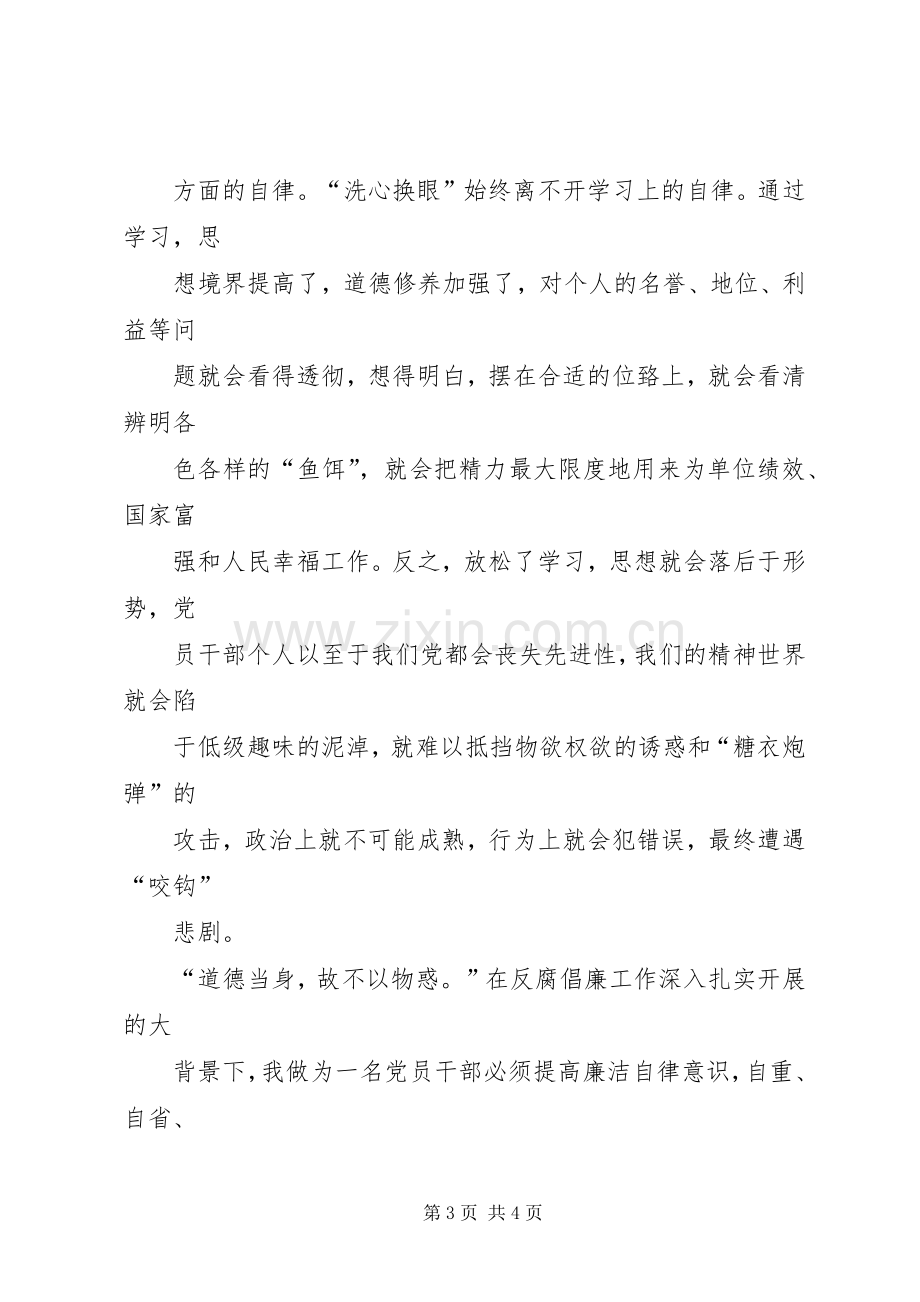 方面的自律。“洗心换眼”始终离不开学习上的自律。通过学习，思

想境界提高了，道德修养加强了，对个人的名誉、地位、利益等问

题就会看得透彻，想得明白，摆在合适的位路上，就会看清辨明各

色各样的“鱼饵”，就会把精力最大限度地用来为单位绩效、国家富

强和人民幸福工作。反之，放松了学习，思想就会落后于形势，党

员干部个人以至于我们党都会丧失先进性，我们的精神世界就会陷

于低级趣味的泥淖，就难以抵挡物欲权欲的诱惑和“糖衣炮弹”的

攻击，政治上就不可能成熟，行为上就会犯错误，最终遭遇“咬钩”

悲剧。

“道德当身，故不以物惑。”在反腐倡廉工作深入扎实开展的大

背景下，我做为一名党员干部必须提高廉洁自律意识，自重、自省、

第3页 共4页

www.zixin.com.cn